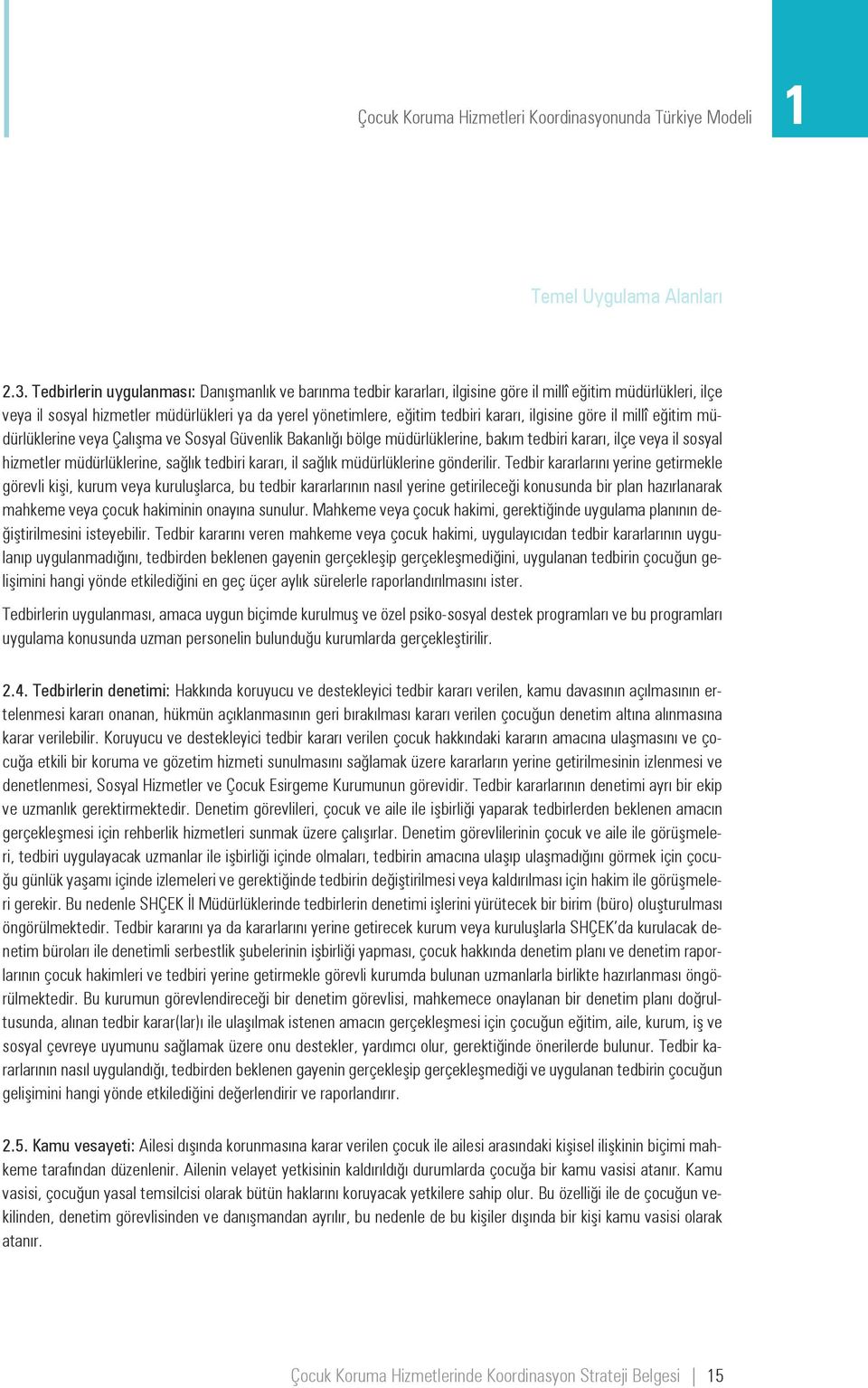 Çocuk Koruma Hizmetleri Koordinasyonunda Türkiye Modeli

1

Temel Uygulama Alanları

2.3. Tedbirlerin uygulanması: Danışmanlık ve barınma tedbir kararları, ilgisine göre il millî eğitim müdürlükleri, ilçe veya il sosyal hizmetler müdürlükleri ya da yerel yönetimlere, eğitim tedbiri kararı, ilgisine göre il millî eğitim müdürlüklerine veya Çalışma ve Sosyal Güvenlik Bakanlığı bölge müdürlüklerine, bakım tedbiri kararı, ilçe veya il sosyal hizmetler müdürlüklerine, sağlık tedbiri kararı, il sağlık müdürlüklerine gönderilir. Tedbir kararlarını yerine getirmekle görevli kişi, kurum veya kuruluşlarca, bu tedbir kararlarının nasıl yerine getirileceği konusunda bir plan hazırlanarak mahkeme veya çocuk hakiminin onayına sunulur. Mahkeme veya çocuk hakimi, gerektiğinde uygulama planının değiştirilmesini isteyebilir. Tedbir kararını veren mahkeme veya çocuk hakimi, uygulayıcıdan tedbir kararlarının uygulanıp uygulanmadığını, tedbirden beklenen gayenin gerçekleşip gerçekleşmediğini, uygulanan tedbirin çocuğun gelişimini hangi yönde etkilediğini en geç üçer aylık sürelerle raporlandırılmasını ister.

Tedbirlerin uygulanması, amaca uygun biçimde kurulmuş ve özel psiko-sosyal destek programları ve bu programları uygulama konusunda uzman personelin bulunduğu kurumlarda gerçekleştirilir.

2.4. Tedbirlerin denetimi: Hakkında koruyucu ve destekleyici tedbir kararı verilen, kamu davasının açılmasının ertelenmesi kararı onanan, hükmün açıklanmasının geri bırakılması kararı verilen çocuğun denetim altına alınmasına karar verilebilir. Koruyucu ve destekleyici tedbir kararı verilen çocuk hakkındaki kararın amacına ulaşmasını ve çocuğa etkili bir koruma ve gözetim hizmeti sunulmasını sağlamak üzere kararların yerine getirilmesinin izlenmesi ve denetlenmesi, Sosyal Hizmetler ve Çocuk Esirgeme Kurumunun görevidir. Tedbir kararlarının denetimi ayrı bir ekip ve uzmanlık gerektirmektedir. Denetim görevlileri, çocuk ve aile ile işbirliği yaparak tedbirlerden beklenen amacın gerçekleşmesi için rehberlik hizmetleri sunmak üzere çalışırlar. Denetim görevlilerinin çocuk ve aile ile görüşmeleri, tedbiri uygulayacak uzmanlar ile işbirliği içinde olmaları, tedbirin amacına ulaşıp ulaşmadığını görmek için çocuğu günlük yaşamı içinde izlemeleri ve gerektiğinde tedbirin değiştirilmesi veya kaldırılması için hakim ile görüşmeleri gerekir. Bu nedenle SHÇEK İl Müdürlüklerinde tedbirlerin denetimi işlerini yürütecek bir birim (büro) oluşturulması öngörülmektedir. Tedbir kararını ya da kararlarını yerine getirecek kurum veya kuruluşlarla SHÇEK'da kurulacak denetim büroları ile denetimli serbestlik şubelerinin işbirliği yapması, çocuk hakkında denetim planı ve denetim raporlarının çocuk hakimleri ve tedbiri yerine getirmekle görevli kurumda bulunan uzmanlarla birlikte hazırlanması öngörülmektedir. Bu kurumun görevlendireceği bir denetim görevlisi, mahkemece onaylanan bir denetim planı doğrultusunda, alınan tedbir karar(lar)ı ile ulaşılmak istenen amacın gerçekleşmesi için çocuğun eğitim, aile, kurum, iş ve sosyal çevreye uyumunu sağlamak üzere onu destekler, yardımcı olur, gerektiğinde önerilerde bulunur. Tedbir kararlarının nasıl uygulandığı, tedbirden beklenen gayenin gerçekleşip gerçekleşmediği ve uygulanan tedbirin çocuğun gelişimini hangi yönde etkilediğini değerlendirir ve raporlandırır.

2.5. Kamu vesayeti: Ailesi dışında korunmasına karar verilen çocuk ile ailesi arasındaki kişisel ilişkinin biçimi mahkeme tarafından düzenlenir. Ailenin velayet yetkisinin kaldırıldığı durumlarda çocuğa bir kamu vasisi atanır. Kamu vasisi, çocuğun yasal temsilcisi olarak bütün haklarını koruyacak yetkilere sahip olur. Bu özelliği ile de çocuğun vekilinden, denetim görevlisinden ve danışmandan ayrılır, bu nedenle de bu kişiler dışında bir kişi kamu vasisi olarak atanır.

Çocuk Koruma Hizmetlerinde Koordinasyon Strateji Belgesi | 15